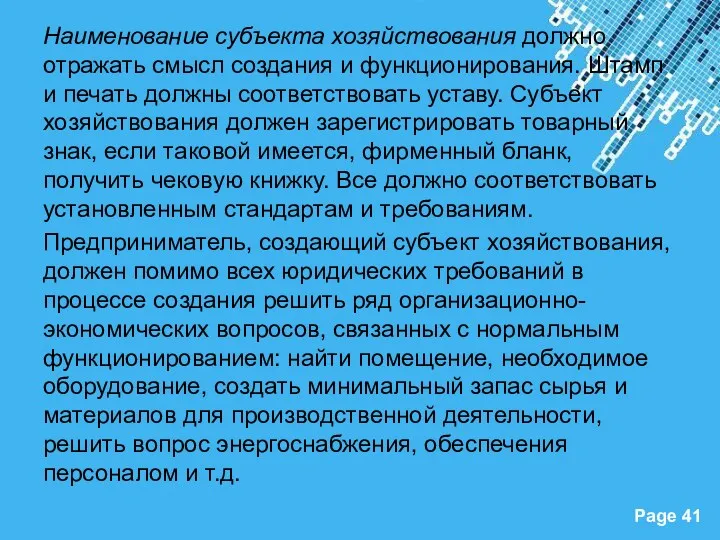 Наименование субъекта хозяйствования должно отражать смысл создания и функционирования. Штамп и печать должны соответствовать уставу. Субъект хозяйствования должен зарегистрировать товарный знак, если таковой имеется, фирменный бланк, получить чековую книжку. Все должно соответствовать установленным стандартам и требованиям.

Предприниматель, создающий субъект хозяйствования, должен помимо всех юридических требований в процессе создания решить ряд организационно-экономических вопросов, связанных с нормальным функционированием: найти помещение, необходимое оборудование, создать минимальный запас сырья и материалов для производственной деятельности, решить вопрос энергоснабжения, обеспечения персоналом и т.д.

Page 41